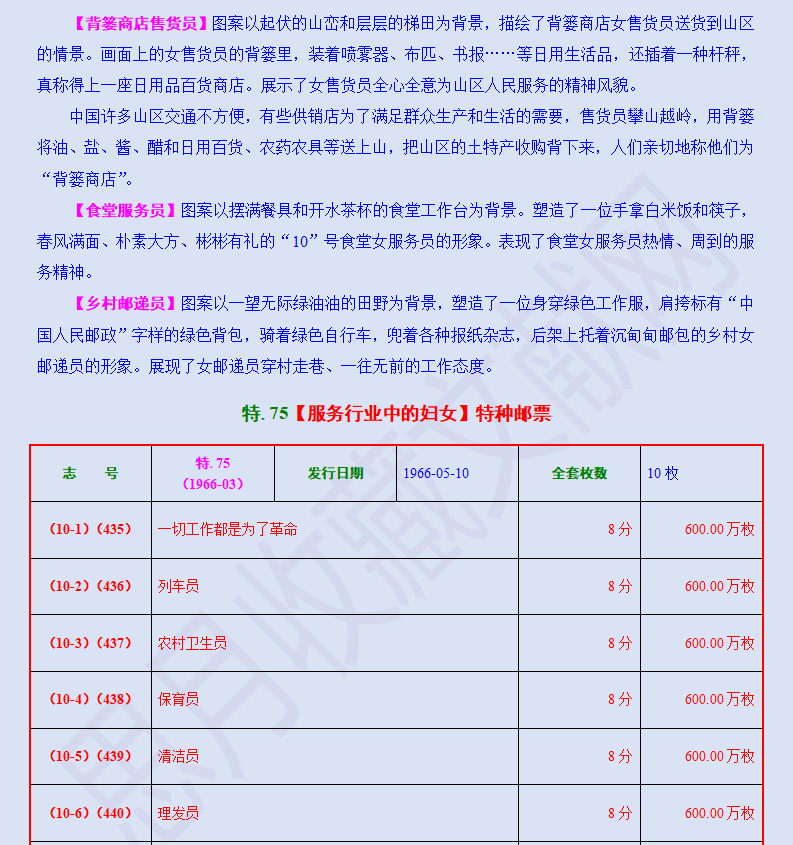 【背篓商店售货员】图案以起伏的山峦和层层的梯田为背景，描绘了背篓商店女售货员送货到山区的情景。画面上的女售货员的背篓里，装着喷雾器、布匹、书报……等日用生活品，还插着一种杆秤，真称得上一座日用品百货商店。展示了女售货员全心全意为山区人民服务的精神风貌。

中国许多山区交通不方便，有些供销店为了满足群众生产和生活的需要，售货员攀山越岭，用背篓将油、盐、酱、醋和日用百货、农药农具等送上山，把山区的土特产收购背下来，人们亲切地称他们为“背篓商店”。

【食堂服务员】图案以摆满餐具和开水茶杯的食堂工作台为背景。塑造了一位手拿白米饭和筷子，春风满面、朴素大方、彬彬有礼的“10”号食堂女服务员的形象。表现了食堂女服务员热情、周到的服务精神。

【乡村邮递员】图案以一望无际绿油油的田野为背景，塑造了一位身穿绿色工作服，肩挎标有“中国人民邮政”字样的绿色背包，骑着绿色自行车，兜着各种报纸杂志，后架上托着沉甸甸邮包的乡村女邮递员的形象。展现了女邮递员穿村走巷、一往无前的工作态度。

特. 75【服务行业中的妇女】特种邮票

| 志　号 | 特. 75 (1966-03) | 发行日期 | 1966-05-10 | 全套枚数 | 10 枚 |
|---|---|---|---|---|---|
| (10-1)(435) | 一切工作都是为了革命 | | | 8 分 | 600.00 万枚 |
| (10-2)(436) | 列车员 | | | 8 分 | 600.00 万枚 |
| (10-3)(437) | 农村卫生员 | | | 8 分 | 600.00 万枚 |
| (10-4)(438) | 保育员 | | | 8 分 | 600.00 万枚 |
| (10-5)(439) | 清洁员 | | | 8 分 | 600.00 万枚 |
| (10-6)(440) | 理发员 | | | 8 分 | 600.00 万枚 |